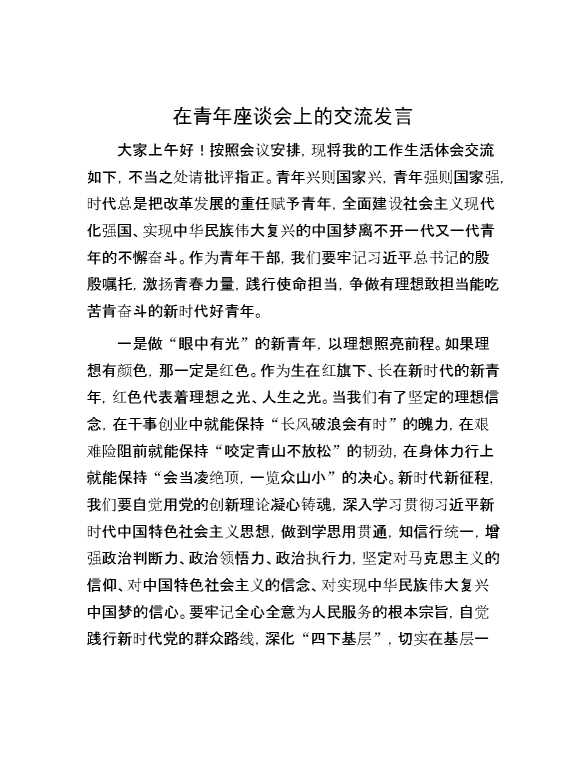 在青年座谈会上的交流发言

大家上午好！按照会议安排，现将我的工作生活体会交流如下，不当之处请批评指正。青年兴则国家兴，青年强则国家强，时代总是把改革发展的重任赋予青年，全面建设社会主义现代化强国、实现中华民族伟大复兴的中国梦离不开一代又一代青年的不懈奋斗。作为青年干部，我们要牢记习近平总书记的殷殷嘱托，激扬青春力量，践行使命担当，争做有理想敢担当能吃苦肯奋斗的新时代好青年。

一是做“眼中有光”的新青年，以理想照亮前程。如果理想有颜色，那一定是红色。作为生在红旗下、长在新时代的新青年，红色代表着理想之光、人生之光。当我们有了坚定的理想信念，在干事创业中就能保持“长风破浪会有时”的魄力，在艰难险阻前就能保持“咬定青山不放松”的韧劲，在身体力行上就能保持“会当凌绝顶，一览众山小”的决心。新时代新征程，我们要自觉用党的创新理论凝心铸魂，深入学习贯彻习近平新时代中国特色社会主义思想，做到学思用贯通，知信行统一，增强政治判断力、政治领悟力、政治执行力，坚定对马克思主义的信仰、对中国特色社会主义的信念、对实现中华民族伟大复兴中国梦的信心。要牢记全心全意为人民服务的根本宗旨，自觉践行新时代党的群众路线，深化“四下基层”，切实在基层一